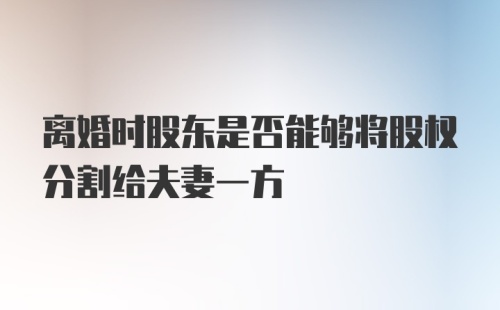 离婚时股东是否能够将股权分割给夫妻一方